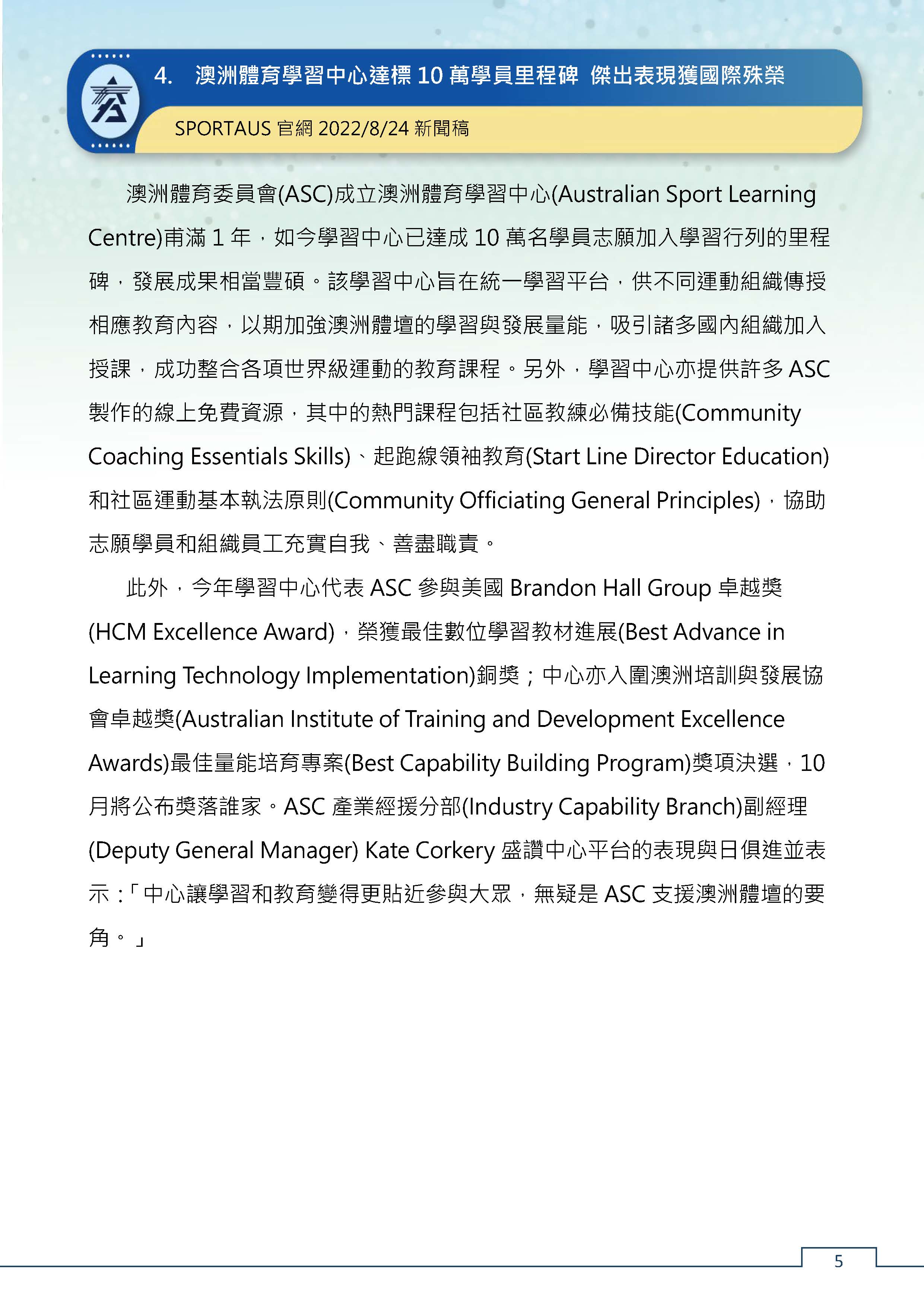 4. 澳洲體育學習中心達標 10 萬學員里程碑 傑出表現獲國際殊榮

SPORTAUS 官網 2022/8/24 新聞稿

澳洲體育委員會(ASC)成立澳洲體育學習中心(Australian Sport Learning Centre)甫滿 1 年，如今學習中心已達成 10 萬名學員志願加入學習行列的里程碑，發展成果相當豐碩。該學習中心旨在統一學習平台，供不同運動組織傳授相應教育內容，以期加強澳洲體壇的學習與發展量能，吸引諸多國內組織加入授課，成功整合各項世界級運動的教育課程。另外，學習中心亦提供許多 ASC 製作的線上免費資源，其中的熱門課程包括社區教練必備技能(Community Coaching Essentials Skills)、起跑線領袖教育(Start Line Director Education)和社區運動基本執法原則(Community Officiating General Principles)，協助志願學員和組織員工充實自我、善盡職責。

此外，今年學習中心代表 ASC 參與美國 Brandon Hall Group 卓越獎(HCM Excellence Award)，榮獲最佳數位學習教材進展(Best Advance in Learning Technology Implementation)銅獎；中心亦入圍澳洲培訓與發展協會卓越獎(Australian Institute of Training and Development Excellence Awards)最佳量能培育專案(Best Capability Building Program)獎項決選，10 月將公布獎落誰家。ASC 產業經援分部(Industry Capability Branch)副經理(Deputy General Manager) Kate Corkery 盛讚中心平台的表現與日俱進並表示：「中心讓學習和教育變得更貼近參與大眾，無疑是 ASC 支援澳洲體壇的要角。」

5